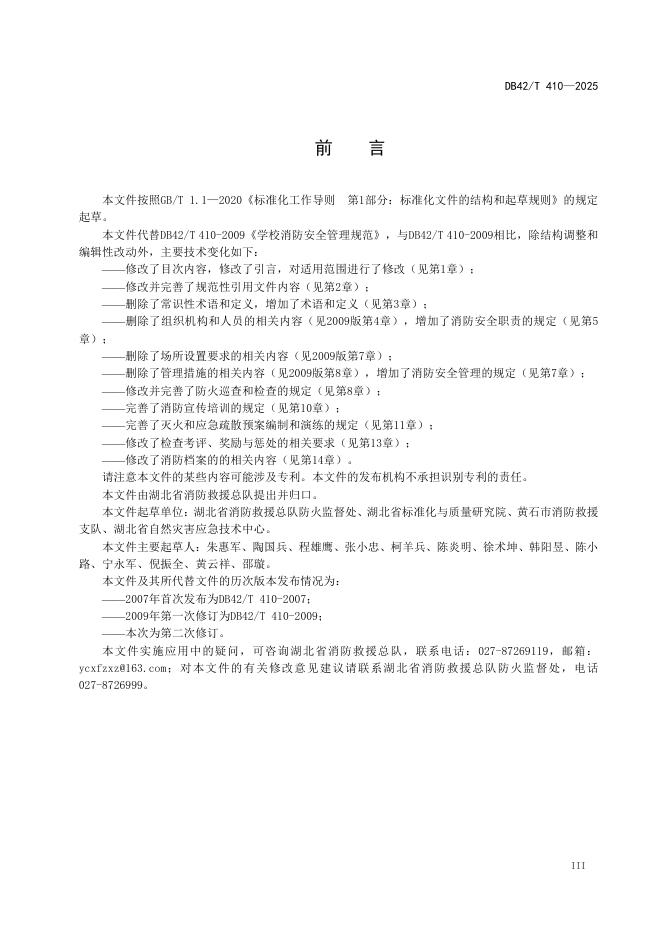 DB42/T 410—2025

前　言

本文件按照GB/T 1.1—2020《标准化工作导则　第1部分：标准化文件的结构和起草规则》的规定起草。

本文件代替DB42/T 410-2009《学校消防安全管理规范》，与DB42/T 410-2009相比，除结构调整和编辑性改动外，主要技术变化如下：

——修改了目次内容，修改了引言，对适用范围进行了修改（见第1章）；
——修改并完善了规范性引用文件内容（见第2章）；
——删除了常识性术语和定义，增加了术语和定义（见第3章）；
——删除了组织机构和人员的相关内容（见2009版第4章），增加了消防安全职责的规定（见第5章）；
——删除了场所设置要求的相关内容（见2009版第7章）；
——删除了管理措施的相关内容（见2009版第8章），增加了消防安全管理的规定（见第7章）；
——修改并完善了防火巡查和检查的规定（见第8章）；
——完善了消防宣传培训的规定（见第10章）；
——完善了灭火和应急疏散预案编制和演练的规定（见第11章）；
——修改了检查考评、奖励与惩处的相关要求（见第13章）；
——修改了消防档案的的相关内容（见第14章）。

请注意本文件的某些内容可能涉及专利。本文件的发布机构不承担识别专利的责任。

本文件由湖北省消防救援总队提出并归口。

本文件起草单位：湖北省消防救援总队防火监督处、湖北省标准化与质量研究院、黄石市消防救援支队、湖北省自然灾害应急技术中心。

本文件主要起草人：朱惠军、陶国兵、程雄鹰、张小忠、柯羊兵、陈炎明、徐术坤、韩阳昱、陈小路、宁永军、倪振全、黄云祥、邵璇。

本文件及其所代替文件的历次版本发布情况为：

——2007年首次发布为DB42/T 410-2007；
——2009年第一次修订为DB42/T 410-2009；
——本次为第二次修订。

本文件实施应用中的疑问，可咨询湖北省消防救援总队，联系电话：027-87269119，邮箱：ycxfzxz@163.com；对本文件的有关修改意见建议请联系湖北省消防救援总队防火监督处，电话027-8726999。

III